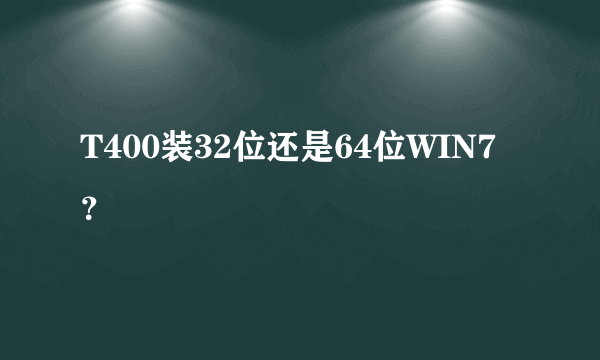 T400装32位还是64位WIN7？